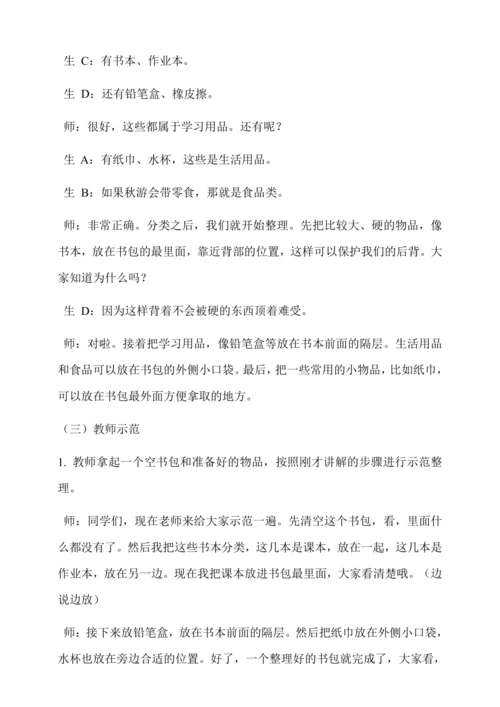 生 C：有书本、作业本。

生 D：还有铅笔盒、橡皮擦。

师：很好，这些都属于学习用品。还有呢？

生 A：有纸巾、水杯，这些是生活用品。

生 B：如果秋游会带零食，那就是食品类。

师：非常正确。分类之后，我们就开始整理。先把比较大、硬的物品，像书本，放在书包的最里面，靠近背部的位置，这样可以保护我们的后背。大家知道为什么吗？

生 D：因为这样背着不会被硬的东西顶着难受。

师：对啦。接着把学习用品，像铅笔盒等放在书本前面的隔层。生活用品和食品可以放在书包的外侧小口袋。最后，把一些常用的小物品，比如纸巾，可以放在书包最外面方便拿取的地方。

（三）教师示范

1. 教师拿起一个空书包和准备好的物品，按照刚才讲解的步骤进行示范整理。

师：同学们，现在老师来给大家示范一遍。先清空这个书包，看，里面什么都没有了。然后我把这些书本分类，这几本是课本，放在一起，这几本是作业本，放在另一边。现在我把课本放进书包最里面，大家看清楚哦。（边说边放）

师：接下来放铅笔盒，放在书本前面的隔层。然后把纸巾放在外侧小口袋，水杯也放在旁边合适的位置。好了，一个整理好的书包就完成了，大家看，